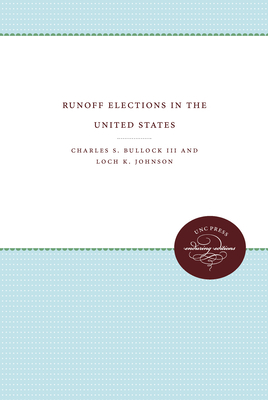 RUNOFF ELECTIONS IN THE UNITED STATES

CHARLES S. BULLOCK III AND LOCH K. JOHNSON

UNC PRESS

enduring editions